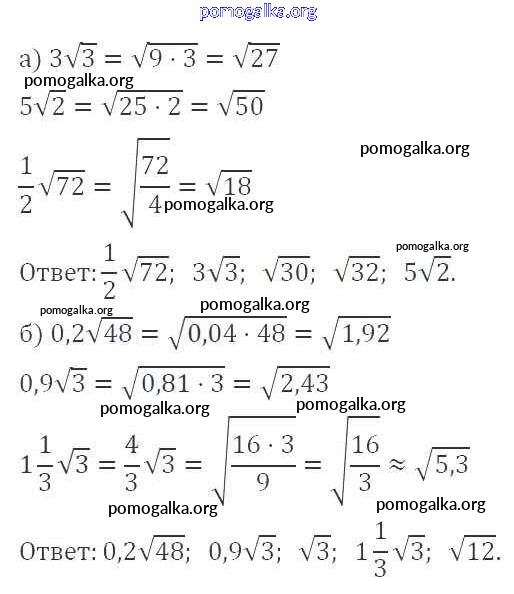 pomogalka.org

а) $3\sqrt{3} = \sqrt{9 \cdot 3} = \sqrt{27}$

pomogalka.org

$5\sqrt{2} = \sqrt{25 \cdot 2} = \sqrt{50}$

pomogalka.org

$\frac{1}{2}\sqrt{72} = \sqrt{\frac{72}{4}} = \sqrt{18}$ pomogalka.org

pomogalka.org

Ответ: $\frac{1}{2}\sqrt{72}$; $3\sqrt{3}$; $\sqrt{30}$; $\sqrt{32}$; $5\sqrt{2}$.

pomogalka.org pomogalka.org

б) $0{,}2\sqrt{48} = \sqrt{0{,}04 \cdot 48} = \sqrt{1{,}92}$

$0{,}9\sqrt{3} = \sqrt{0{,}81 \cdot 3} = \sqrt{2{,}43}$

pomogalka.org pomogalka.org

$1\frac{1}{3}\sqrt{3} = \frac{4}{3}\sqrt{3} = \sqrt{\frac{16 \cdot 3}{9}} = \sqrt{\frac{16}{3}} \approx \sqrt{5{,}3}$

pomogalka.org pomogalka.org

Ответ: $0{,}2\sqrt{48}$; $0{,}9\sqrt{3}$; $\sqrt{3}$; $1\frac{1}{3}\sqrt{3}$; $\sqrt{12}$.